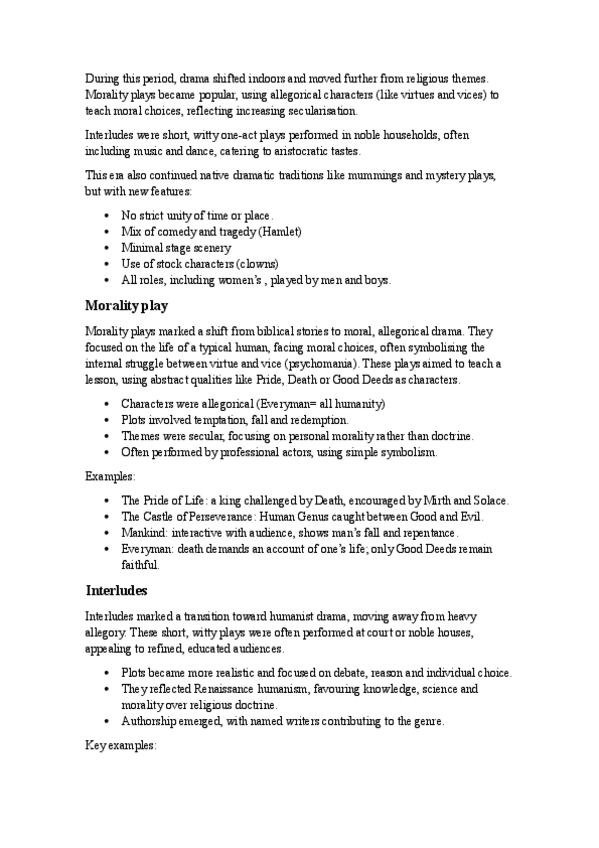 During this period, drama shifted indoors and moved further from religious themes. Morality plays became popular, using allegorical characters (like virtues and vices) to teach moral choices, reflecting increasing secularisation.

Interludes were short, witty one-act plays performed in noble households, often including music and dance, catering to aristocratic tastes.

This era also continued native dramatic traditions like mummings and mystery plays, but with new features:

- No strict unity of time or place.
- Mix of comedy and tragedy (Hamlet)
- Minimal stage scenery
- Use of stock characters (clowns)
- All roles, including women's , played by men and boys.

Morality play

Morality plays marked a shift from biblical stories to moral, allegorical drama. They focused on the life of a typical human, facing moral choices, often symbolising the internal struggle between virtue and vice (psychomania). These plays aimed to teach a lesson, using abstract qualities like Pride, Death or Good Deeds as characters.

- Characters were allegorical (Everyman= all humanity)
- Plots involved temptation, fall and redemption.
- Themes were secular, focusing on personal morality rather than doctrine.
- Often performed by professional actors, using simple symbolism.

Examples:

- The Pride of Life: a king challenged by Death, encouraged by Mirth and Solace.
- The Castle of Perseverance: Human Genus caught between Good and Evil.
- Mankind: interactive with audience, shows man's fall and repentance.
- Everyman: death demands an account of one's life; only Good Deeds remain faithful.

Interludes

Interludes marked a transition toward humanist drama, moving away from heavy allegory. These short, witty plays were often performed at court or noble houses, appealing to refined, educated audiences.

- Plots became more realistic and focused on debate, reason and individual choice.
- They reflected Renaissance humanism, favouring knowledge, science and morality over religious doctrine.
- Authorship emerged, with named writers contributing to the genre.

Key examples: